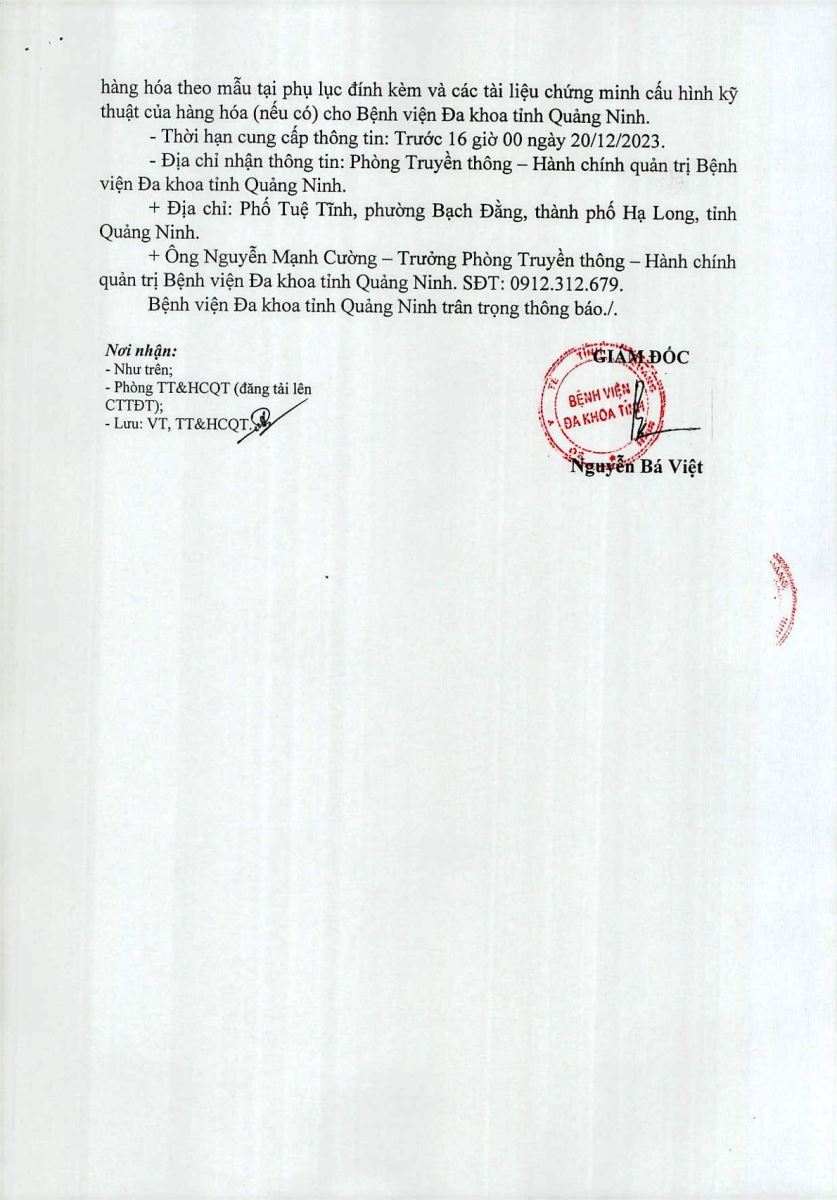 hàng hóa theo mẫu tại phụ lục đính kèm và các tài liệu chứng minh cấu hình kỹ thuật của hàng hóa (nếu có) cho Bệnh viện Đa khoa tỉnh Quảng Ninh.

- Thời hạn cung cấp thông tin: Trước 16 giờ 00 ngày 20/12/2023.

- Địa chỉ nhận thông tin: Phòng Truyền thông – Hành chính quản trị Bệnh viện Đa khoa tỉnh Quảng Ninh.

+ Địa chỉ: Phố Tuệ Tĩnh, phường Bạch Đằng, thành phố Hạ Long, tỉnh Quảng Ninh.

+ Ông Nguyễn Mạnh Cường – Trưởng Phòng Truyền thông – Hành chính quản trị Bệnh viện Đa khoa tỉnh Quảng Ninh. SĐT: 0912.312.679.

Bệnh viện Đa khoa tỉnh Quảng Ninh trân trọng thông báo./.

Nơi nhận:
- Như trên;
- Phòng TT&HCQT (đăng tải lên CTTĐT);
- Lưu: VT, TT&HCQT.

GIÁM ĐỐC

BỆNH VIỆN ĐA KHOA TỈNH

Nguyễn Bá Việt